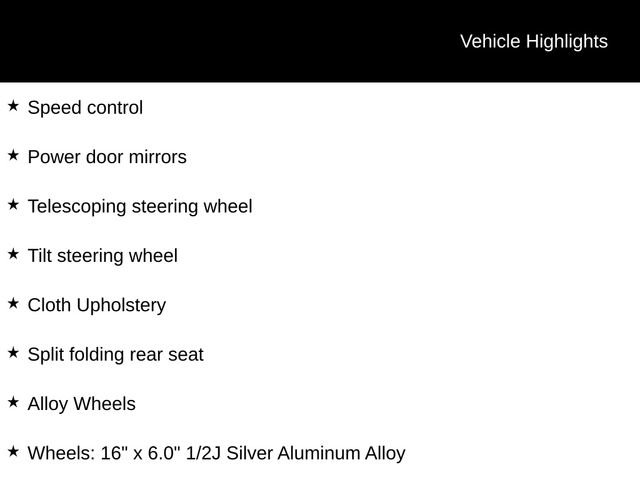 Vehicle Highlights

★ Speed control

★ Power door mirrors

★ Telescoping steering wheel

★ Tilt steering wheel

★ Cloth Upholstery

★ Split folding rear seat

★ Alloy Wheels

★ Wheels: 16" x 6.0" 1/2J Silver Aluminum Alloy